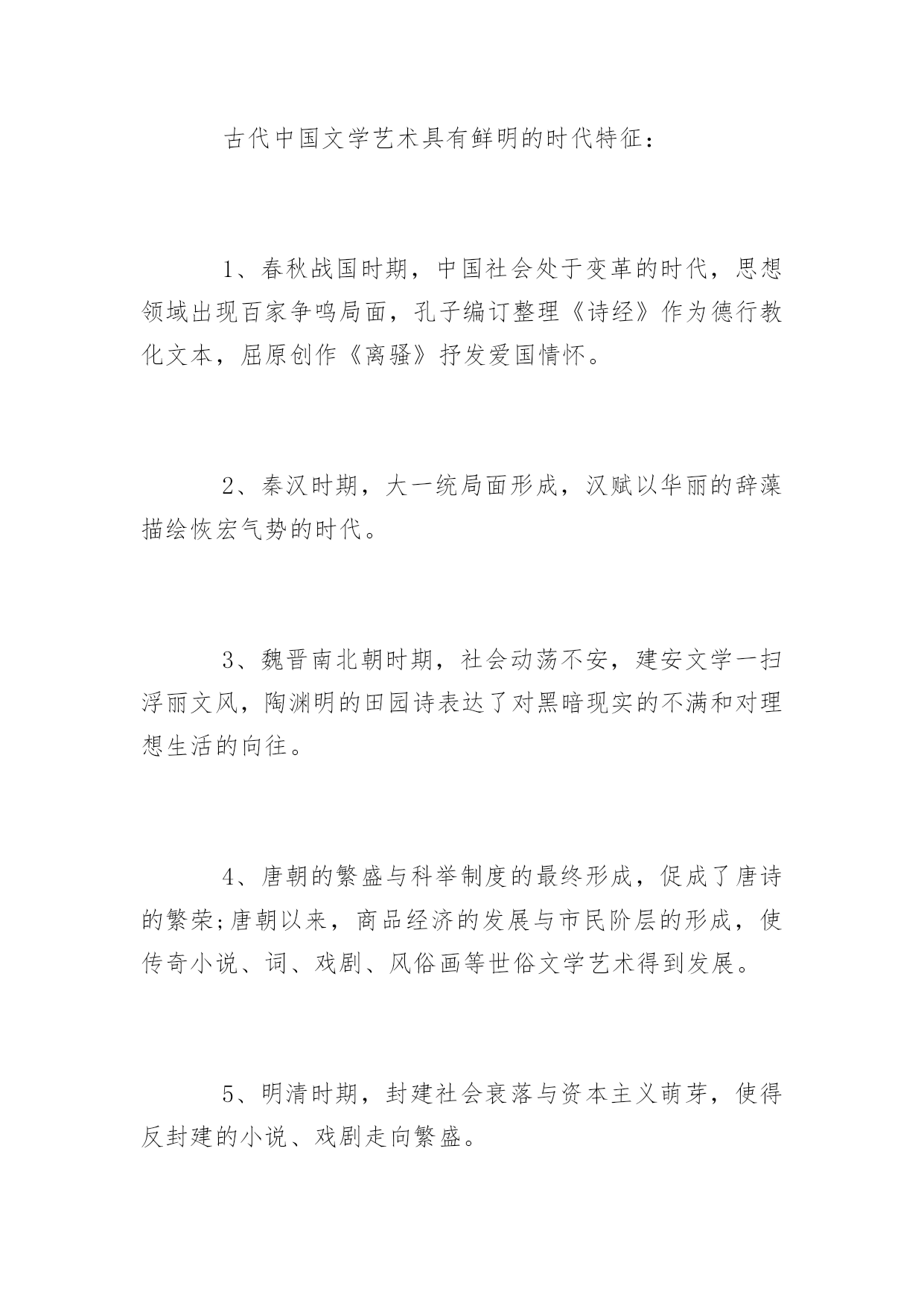 古代中国文学艺术具有鲜明的时代特征：

1、春秋战国时期，中国社会处于变革的时代，思想领域出现百家争鸣局面，孔子编订整理《诗经》作为德行教化文本，屈原创作《离骚》抒发爱国情怀。

2、秦汉时期，大一统局面形成，汉赋以华丽的辞藻描绘恢宏气势的时代。

3、魏晋南北朝时期，社会动荡不安，建安文学一扫浮丽文风，陶渊明的田园诗表达了对黑暗现实的不满和对理想生活的向往。

4、唐朝的繁盛与科举制度的最终形成，促成了唐诗的繁荣;唐朝以来，商品经济的发展与市民阶层的形成，使传奇小说、词、戏剧、风俗画等世俗文学艺术得到发展。

5、明清时期，封建社会衰落与资本主义萌芽，使得反封建的小说、戏剧走向繁盛。